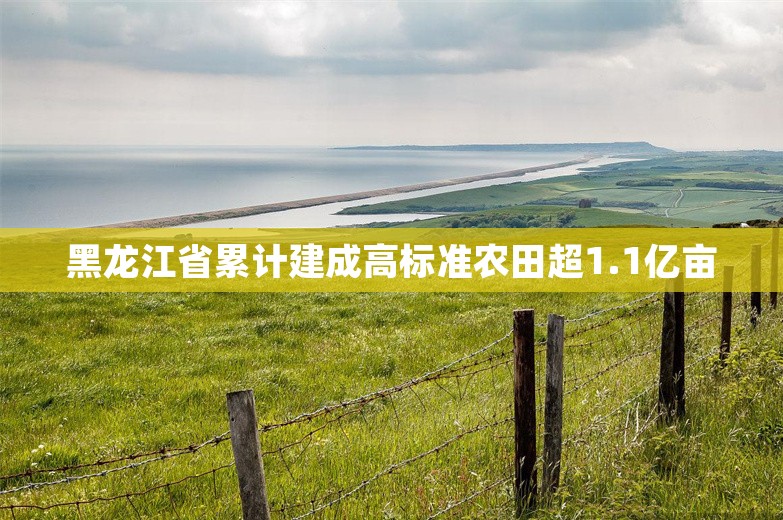 黑龙江省累计建成高标准农田超1.1亿亩